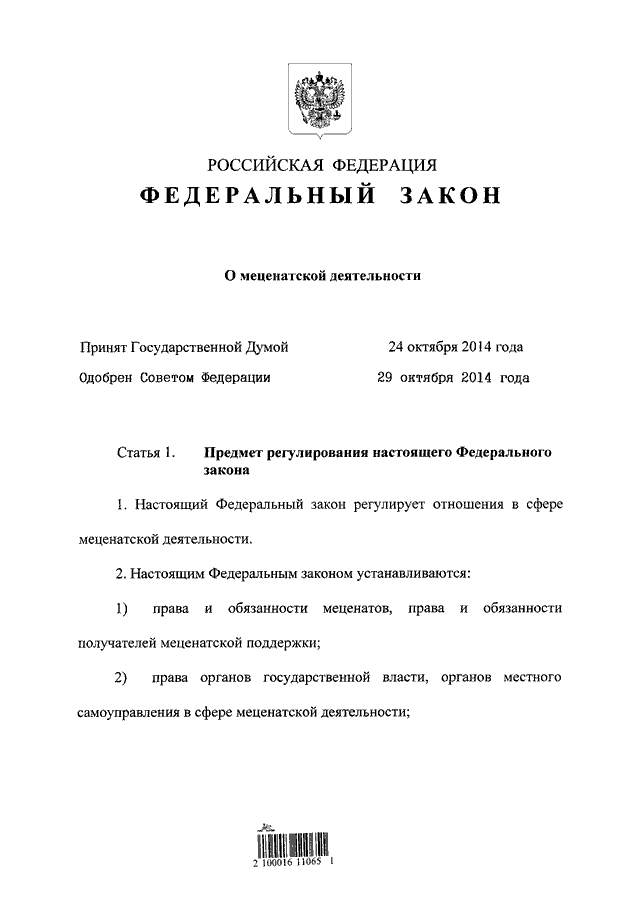 РОССИЙСКАЯ ФЕДЕРАЦИЯ
ФЕДЕРАЛЬНЫЙ ЗАКОН

О меценатской деятельности

Принят Государственной Думой 24 октября 2014 года
Одобрен Советом Федерации 29 октября 2014 года

Статья 1. Предмет регулирования настоящего Федерального закона

1. Настоящий Федеральный закон регулирует отношения в сфере меценатской деятельности.

2. Настоящим Федеральным законом устанавливаются:

1) права и обязанности меценатов, права и обязанности получателей меценатской поддержки;

2) права органов государственной власти, органов местного самоуправления в сфере меценатской деятельности;

2 100016 11065 1